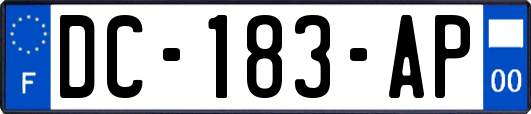 F
DC-183-AP
00